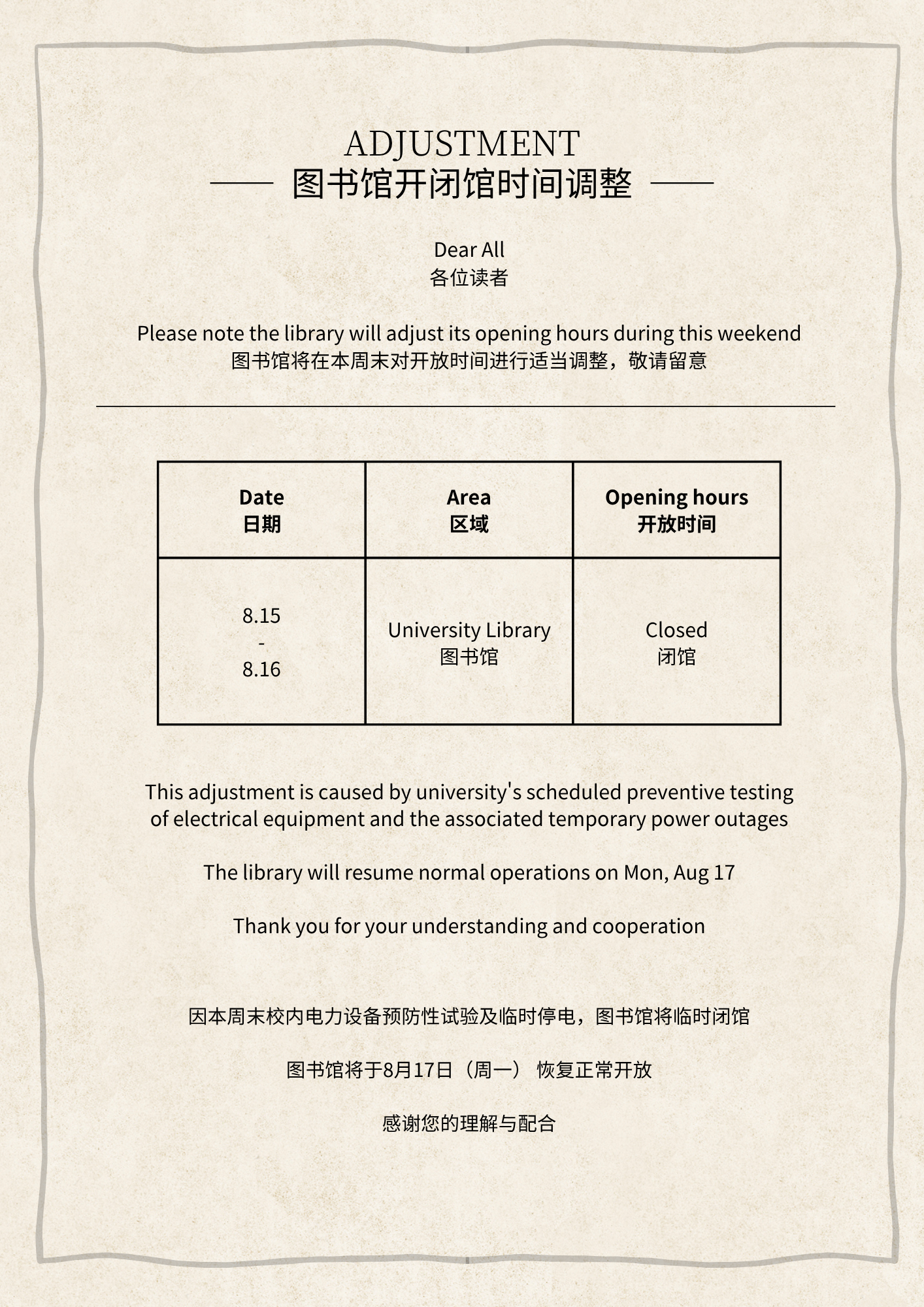 ADJUSTMENT
图书馆开闭馆时间调整

Dear All
各位读者

Please note the library will adjust its opening hours during this weekend
图书馆将在本周末对开放时间进行适当调整，敬请留意

| Date 日期 | Area 区域 | Opening hours 开放时间 |
|---|---|---|
| 8.15 - 8.16 | University Library 图书馆 | Closed 闭馆 |

This adjustment is caused by university's scheduled preventive testing of electrical equipment and the associated temporary power outages

The library will resume normal operations on Mon, Aug 17

Thank you for your understanding and cooperation

因本周末校内电力设备预防性试验及临时停电，图书馆将临时闭馆

图书馆将于8月17日（周一） 恢复正常开放

感谢您的理解与配合